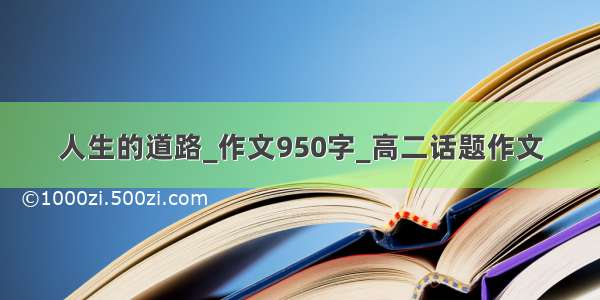 人生的道路_作文950字_高二话题作文

©1000zi.500zi.com